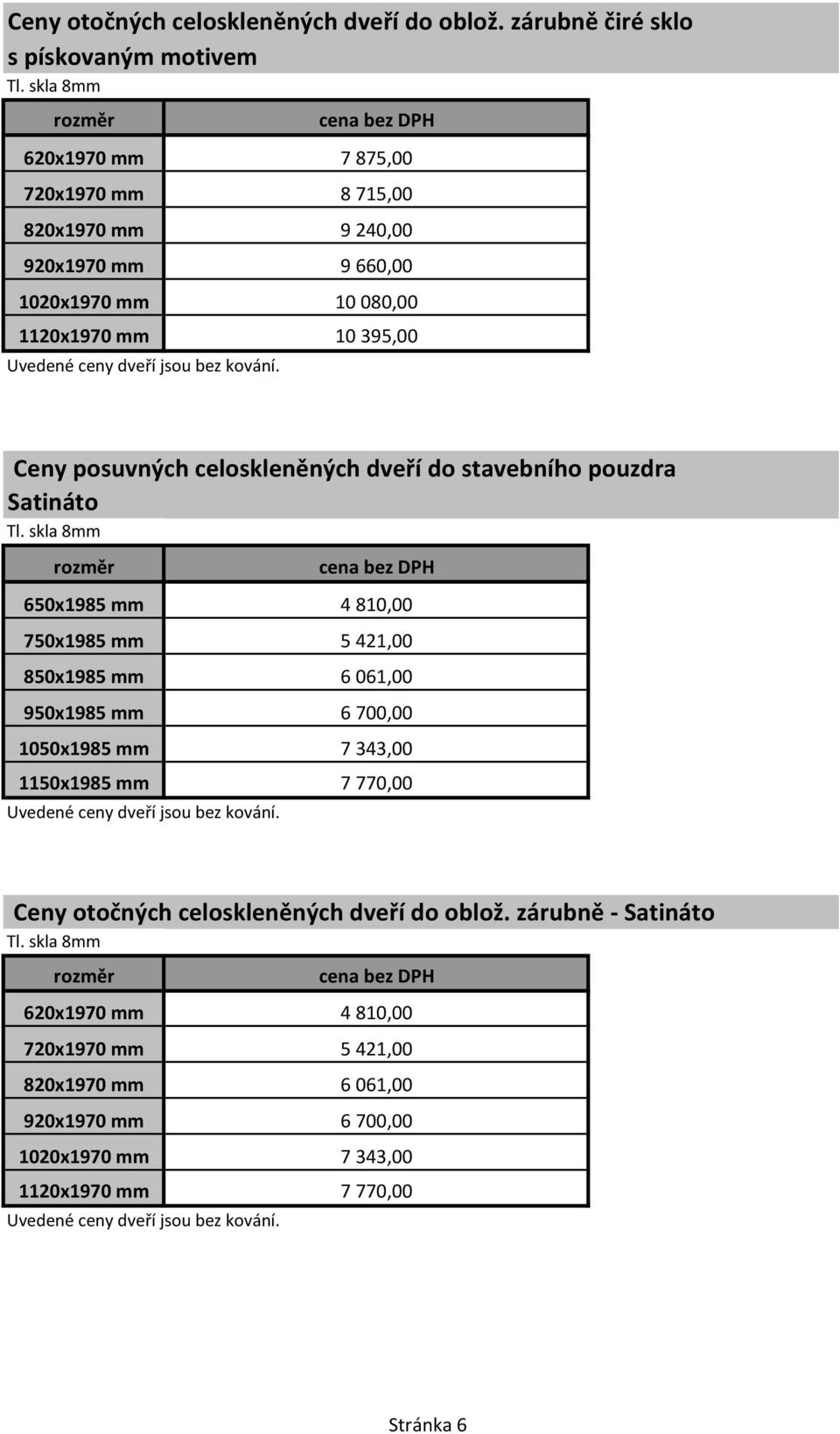 Ceny otočných celoskleněných dveří do oblož. zárubně čiré sklo s pískovaným motivem

Tl. skla 8mm

| rozměr | cena bez DPH |
|---|---|
| 620x1970 mm | 7 875,00 |
| 720x1970 mm | 8 715,00 |
| 820x1970 mm | 9 240,00 |
| 920x1970 mm | 9 660,00 |
| 1020x1970 mm | 10 080,00 |
| 1120x1970 mm | 10 395,00 |

Uvedené ceny dveří jsou bez kování.

Ceny posuvných celoskleněných dveří do stavebního pouzdra Satináto

Tl. skla 8mm

| rozměr | cena bez DPH |
|---|---|
| 650x1985 mm | 4 810,00 |
| 750x1985 mm | 5 421,00 |
| 850x1985 mm | 6 061,00 |
| 950x1985 mm | 6 700,00 |
| 1050x1985 mm | 7 343,00 |
| 1150x1985 mm | 7 770,00 |

Uvedené ceny dveří jsou bez kování.

Ceny otočných celoskleněných dveří do oblož. zárubně - Satináto

Tl. skla 8mm

| rozměr | cena bez DPH |
|---|---|
| 620x1970 mm | 4 810,00 |
| 720x1970 mm | 5 421,00 |
| 820x1970 mm | 6 061,00 |
| 920x1970 mm | 6 700,00 |
| 1020x1970 mm | 7 343,00 |
| 1120x1970 mm | 7 770,00 |

Uvedené ceny dveří jsou bez kování.

Stránka 6